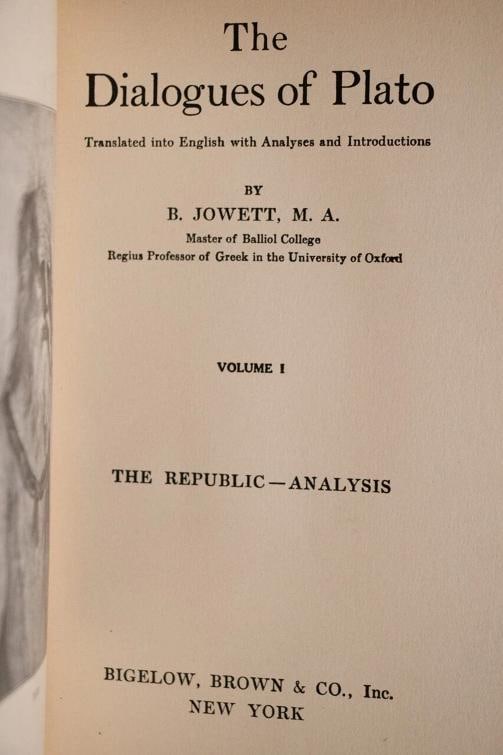 The Dialogues of Plato

Translated into English with Analyses and Introductions

BY

B. JOWETT, M. A.

Master of Balliol College
Regius Professor of Greek in the University of Oxford

VOLUME I

THE REPUBLIC—ANALYSIS

BIGELOW, BROWN & CO., Inc.
NEW YORK